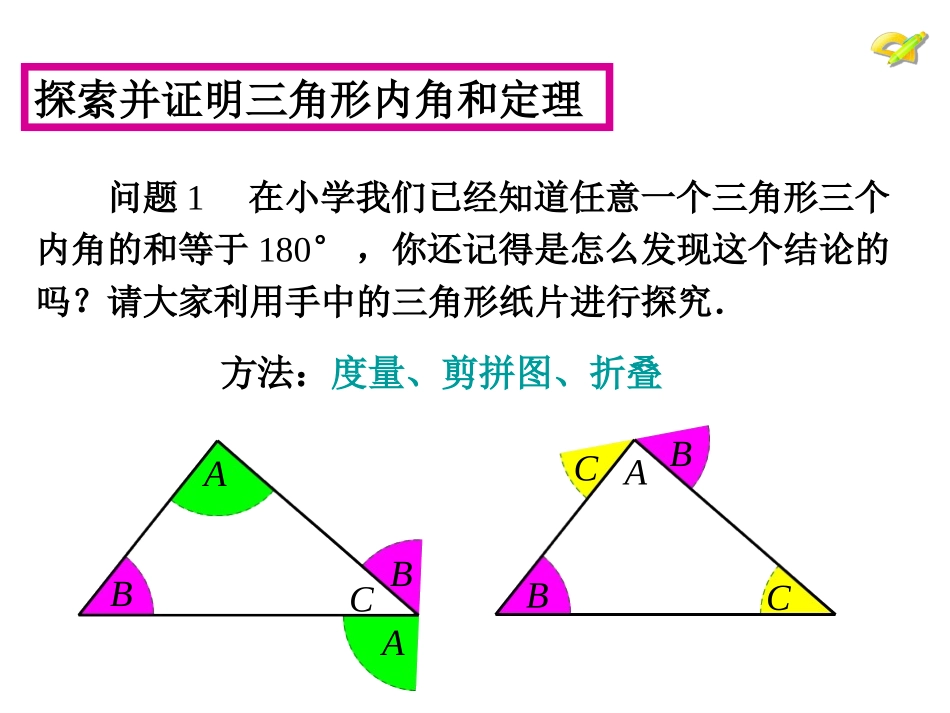 探索并证明三角形内角和定理

问题1 在小学我们已经知道任意一个三角形三个内角的和等于180°，你还记得是怎么发现这个结论的吗？请大家利用手中的三角形纸片进行探究.

方法：度量、剪拼图、折叠

A
B
C
B
A

C
A
B
B
C